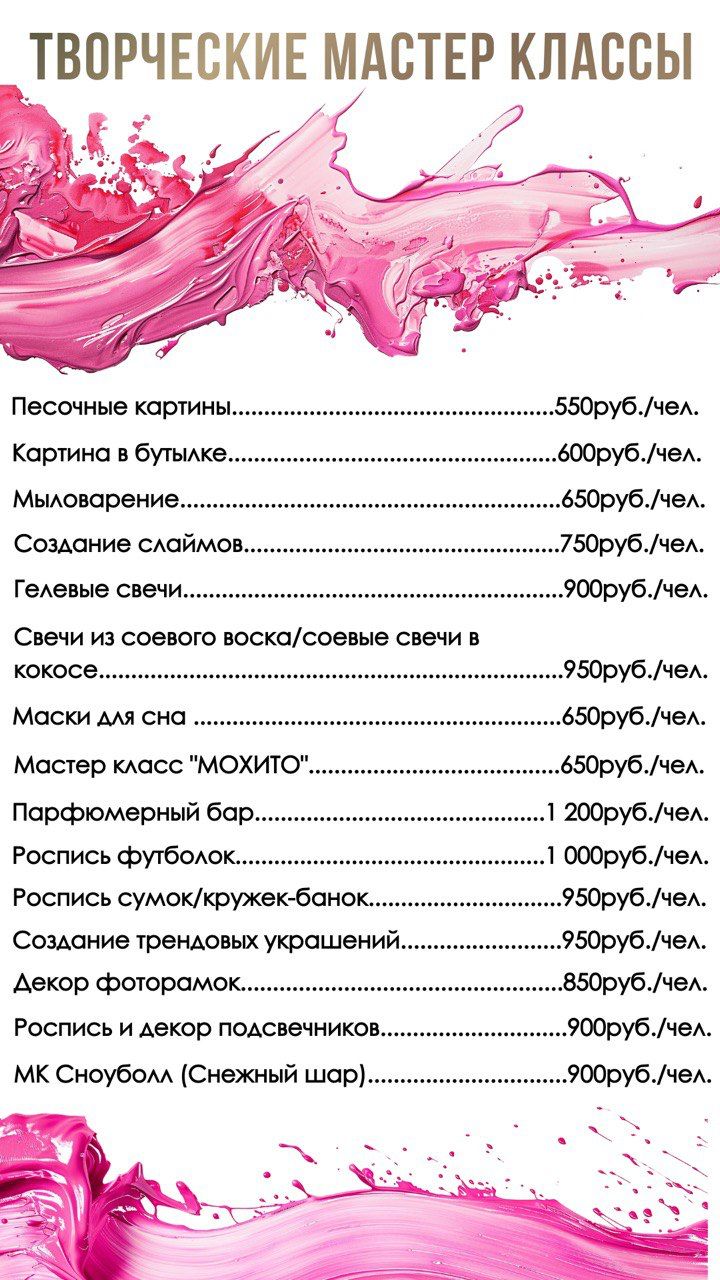 ТВОРЧЕСКИЕ МАСТЕР КЛАССЫ

Песочные картины 550руб./чел.

Картина в бутылке 600руб./чел.

Мыловарение 650руб./чел.

Создание слаймов 750руб./чел.

Гелевые свечи 900руб./чел.

Свечи из соевого воска/соевые свечи в кокосе 950руб./чел.

Маски для сна 650руб./чел.

Мастер класс "МОХИТО" 650руб./чел.

Парфюмерный бар 1 200руб./чел.

Роспись футболок 1 000руб./чел.

Роспись сумок/кружек-банок 950руб./чел.

Создание трендовых украшений 950руб./чел.

Декор фоторамок 850руб./чел.

Роспись и декор подсвечников 900руб./чел.

МК Сноуболл (Снежный шар) 900руб./чел.